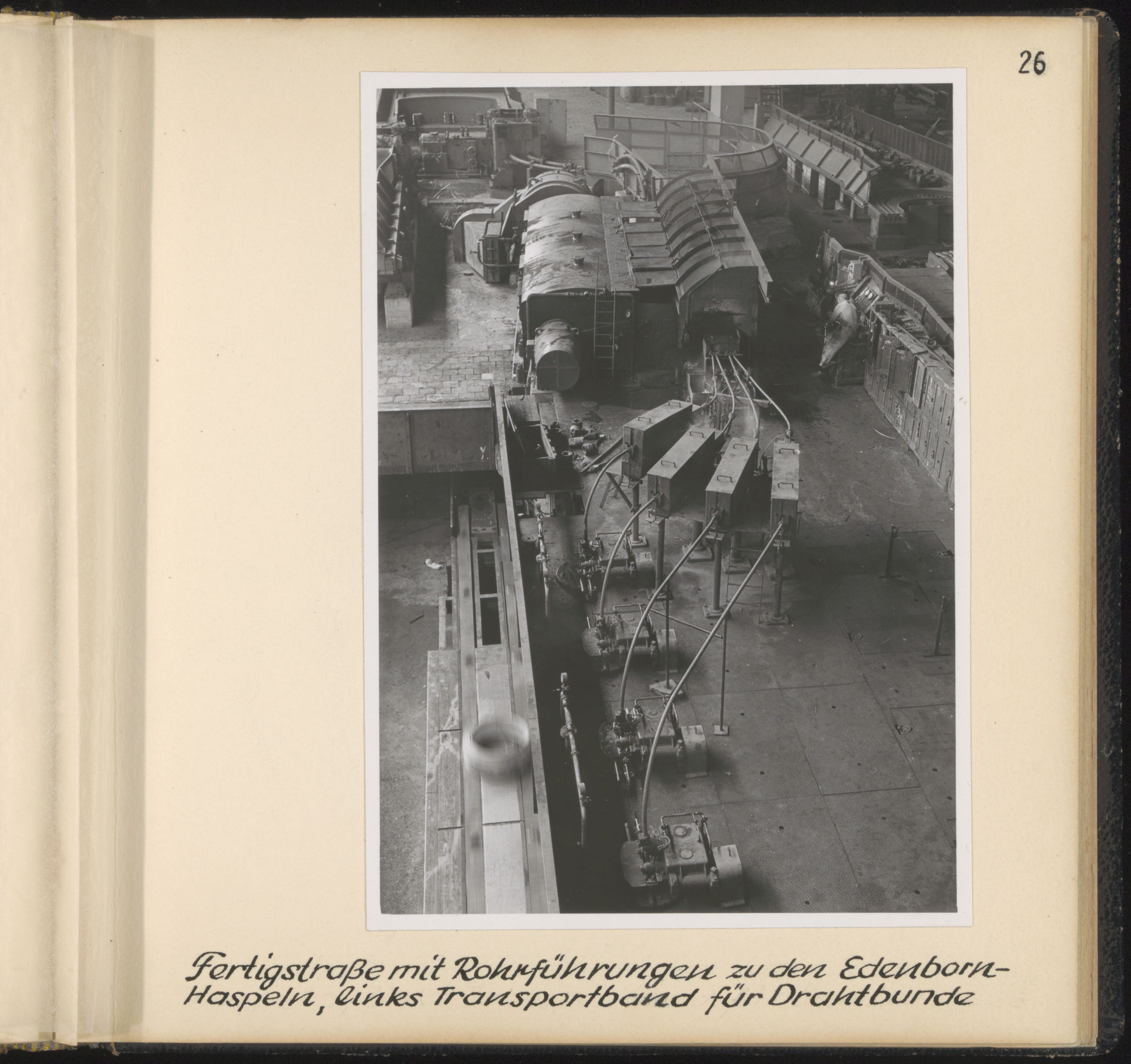 26

Fertigstraße mit Rohrführungen zu den Edenborn-Haspeln, links Transportband für Drahtbunde